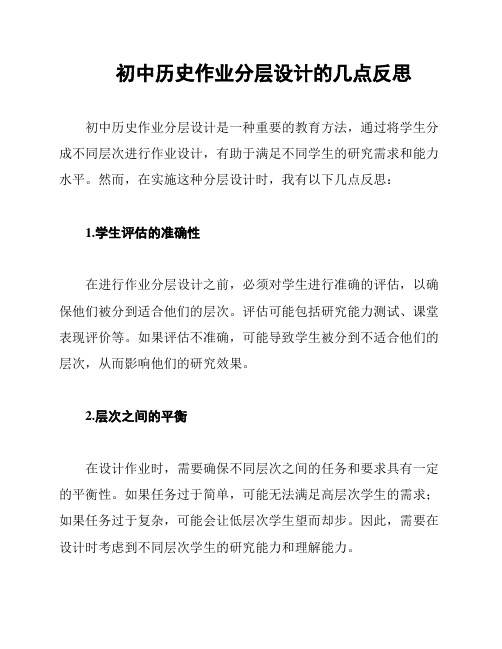 初中历史作业分层设计的几点反思

初中历史作业分层设计是一种重要的教育方法，通过将学生分成不同层次进行作业设计，有助于满足不同学生的研究需求和能力水平。然而，在实施这种分层设计时，我有以下几点反思：

1.学生评估的准确性

在进行作业分层设计之前，必须对学生进行准确的评估，以确保他们被分到适合他们的层次。评估可能包括研究能力测试、课堂表现评价等。如果评估不准确，可能导致学生被分到不适合他们的层次，从而影响他们的研究效果。

2.层次之间的平衡

在设计作业时，需要确保不同层次之间的任务和要求具有一定的平衡性。如果任务过于简单，可能无法满足高层次学生的需求；如果任务过于复杂，可能会让低层次学生望而却步。因此，需要在设计时考虑到不同层次学生的研究能力和理解能力。